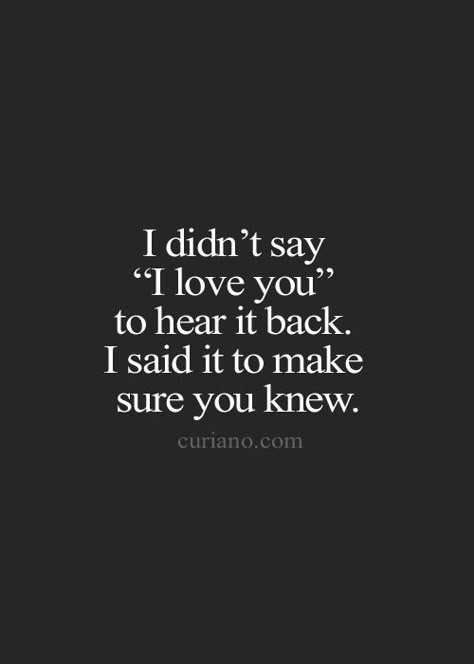 I didn’t say “I love you” to hear it back. I said it to make sure you knew.

curiano.com